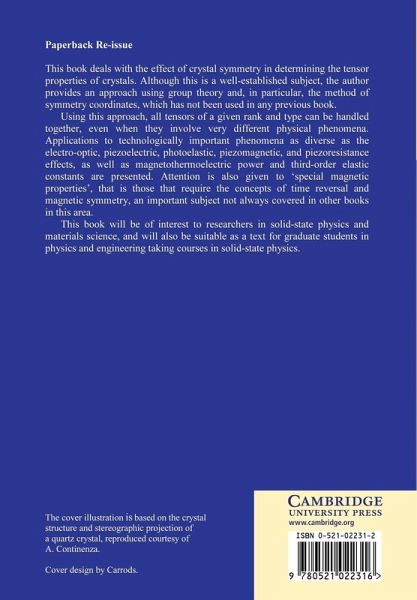 Paperback Re-issue

This book deals with the effect of crystal symmetry in determining the tensor properties of crystals. Although this is a well-established subject, the author provides an approach using group theory and, in particular, the method of symmetry coordinates, which has not been used in any previous book.

Using this approach, all tensors of a given rank and type can be handled together, even when they involve very different physical phenomena. Applications to technologically important phenomena as diverse as the electro-optic, piezoelectric, photoelastic, piezomagnetic, and piezoresistance effects, as well as magnetothermoelectric power and third-order elastic constants are presented. Attention is also given to 'special magnetic properties', that is those that require the concepts of time reversal and magnetic symmetry, an important subject not always covered in other books in this area.

This book will be of interest to researchers in solid-state physics and materials science, and will also be suitable as a text for graduate students in physics and engineering taking courses in solid-state physics.

The cover illustration is based on the crystal structure and stereographic projection of a quartz crystal, reproduced courtesy of A. Continenza.

Cover design by Carrods.

CAMBRIDGE
UNIVERSITY PRESS
www.cambridge.org

ISBN 0-521-02231-2

9 780521 022316 >